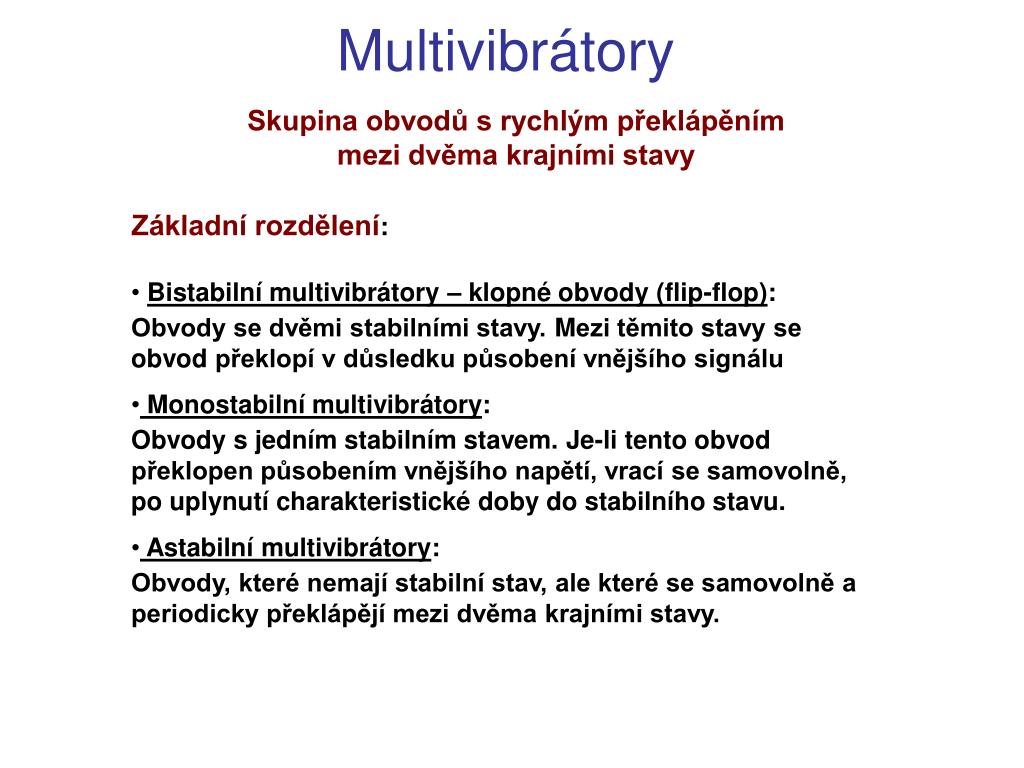 Multivibrátory

Skupina obvodů s rychlým překlápěním mezi dvěma krajními stavy

Základní rozdělení:

• Bistabilní multivibrátory – klopné obvody (flip-flop):
Obvody se dvěmi stabilními stavy. Mezi těmito stavy se obvod překlopí v důsledku působení vnějšího signálu

• Monostabilní multivibrátory:
Obvody s jedním stabilním stavem. Je-li tento obvod překlopen působením vnějšího napětí, vrací se samovolně, po uplynutí charakteristické doby do stabilního stavu.

• Astabilní multivibrátory:
Obvody, které nemají stabilní stav, ale které se samovolně a periodicky překlápějí mezi dvěma krajními stavy.